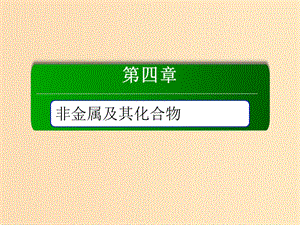 第四章

非金属及其化合物